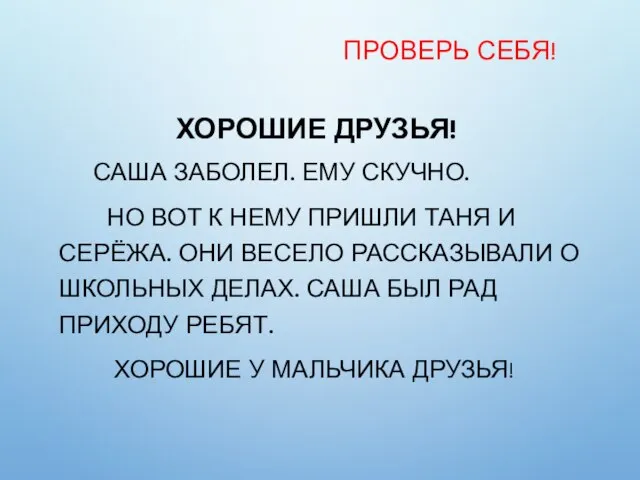 ПРОВЕРЬ СЕБЯ!

ХОРОШИЕ ДРУЗЬЯ!

САША ЗАБОЛЕЛ. ЕМУ СКУЧНО.

НО ВОТ К НЕМУ ПРИШЛИ ТАНЯ И СЕРЁЖА. ОНИ ВЕСЕЛО РАССКАЗЫВАЛИ О ШКОЛЬНЫХ ДЕЛАХ. САША БЫЛ РАД ПРИХОДУ РЕБЯТ.

ХОРОШИЕ У МАЛЬЧИКА ДРУЗЬЯ!